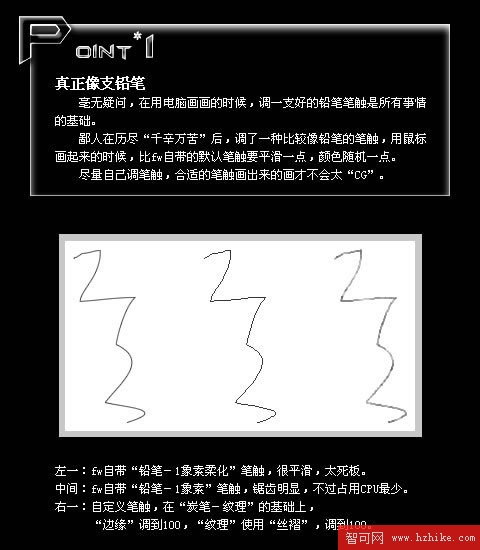 POINT*1

真正像支铅笔

毫无疑问，在用电脑画画的时候，调一支好的铅笔笔触是所有事情的基础。

鄙人在历尽“千辛万苦”后，调了一种比较像铅笔的笔触，用鼠标画起来的时候，比fw自带的默认笔触要平滑一点，颜色随机一点。

尽量自己调笔触，合适的笔触画出来的画才不会太“CG”。

左一：fw自带“铅笔-1象素柔化”笔触，很平滑，太死板。
中间：fw自带“铅笔-1象素”笔触，锯齿明显，不过占用CPU最少。
右一：自定义笔触，在“炭笔-纹理”的基础上，
“边缘”调到100，“纹理”使用“丝褶”，调到100。

智可网 www.hzhike.com